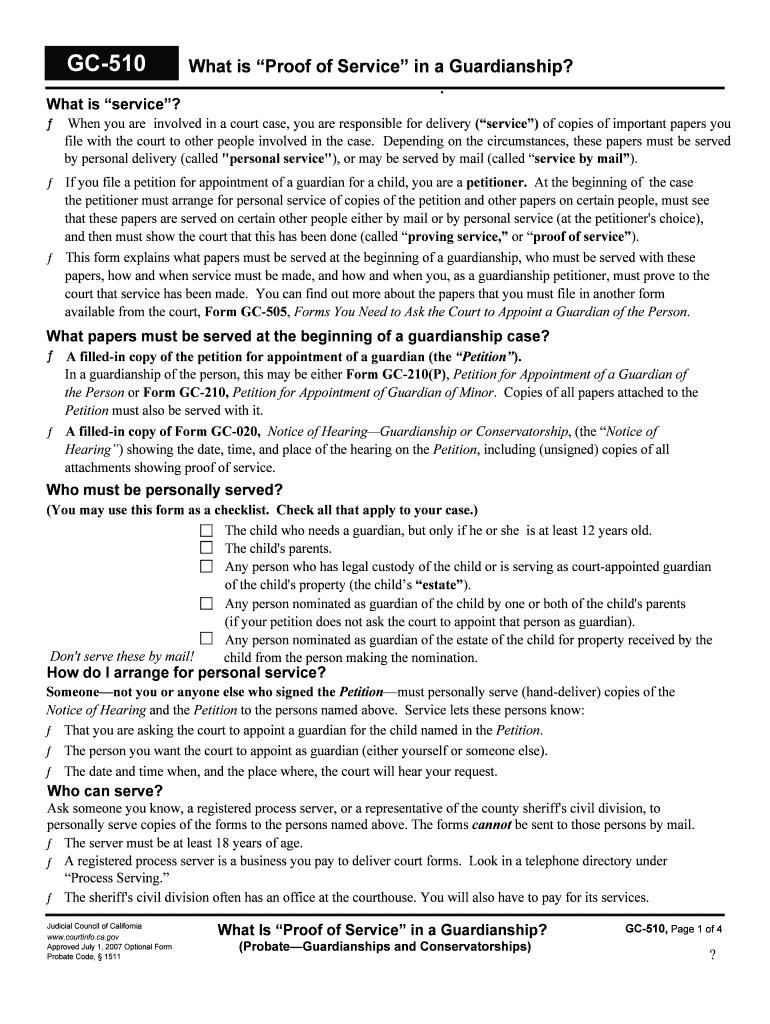 GC-510 What is “Proof of Service” in a Guardianship?

What is “service”?

ƒ When you are involved in a court case, you are responsible for delivery (“service”) of copies of important papers you file with the court to other people involved in the case. Depending on the circumstances, these papers must be served by personal delivery (called "personal service"), or may be served by mail (called “service by mail”).

ƒ If you file a petition for appointment of a guardian for a child, you are a petitioner. At the beginning of the case the petitioner must arrange for personal service of copies of the petition and other papers on certain people, must see that these papers are served on certain other people either by mail or by personal service (at the petitioner's choice), and then must show the court that this has been done (called “proving service,” or “proof of service”).

ƒ This form explains what papers must be served at the beginning of a guardianship, who must be served with these papers, how and when service must be made, and how and when you, as a guardianship petitioner, must prove to the court that service has been made. You can find out more about the papers that you must file in another form available from the court, Form GC-505, Forms You Need to Ask the Court to Appoint a Guardian of the Person.

What papers must be served at the beginning of a guardianship case?

ƒ A filled-in copy of the petition for appointment of a guardian (the “Petition”).
In a guardianship of the person, this may be either Form GC-210(P), Petition for Appointment of a Guardian of the Person or Form GC-210, Petition for Appointment of Guardian of Minor. Copies of all papers attached to the Petition must also be served with it.

ƒ A filled-in copy of Form GC-020, Notice of Hearing—Guardianship or Conservatorship, (the “Notice of Hearing”) showing the date, time, and place of the hearing on the Petition, including (unsigned) copies of all attachments showing proof of service.

Who must be personally served?
(You may use this form as a checklist. Check all that apply to your case.)

☐ The child who needs a guardian, but only if he or she is at least 12 years old.
☐ The child's parents.
☐ Any person who has legal custody of the child or is serving as court-appointed guardian of the child's property (the child’s “estate”).
☐ Any person nominated as guardian of the child by one or both of the child's parents (if your petition does not ask the court to appoint that person as guardian).
☐ Any person nominated as guardian of the estate of the child for property received by the child from the person making the nomination.

Don't serve these by mail!

How do I arrange for personal service?
Someone—not you or anyone else who signed the Petition—must personally serve (hand-deliver) copies of the Notice of Hearing and the Petition to the persons named above. Service lets these persons know:
ƒ That you are asking the court to appoint a guardian for the child named in the Petition.
ƒ The person you want the court to appoint as guardian (either yourself or someone else).
ƒ The date and time when, and the place where, the court will hear your request.

Who can serve?
Ask someone you know, a registered process server, or a representative of the county sheriff's civil division, to personally serve copies of the forms to the persons named above. The forms cannot be sent to those persons by mail.
ƒ The server must be at least 18 years of age.
ƒ A registered process server is a business you pay to deliver court forms. Look in a telephone directory under “Process Serving.”
ƒ The sheriff's civil division often has an office at the courthouse. You will also have to pay for its services.

Judicial Council of California
www.courtinfo.ca.gov
Approved July 1, 2007 Optional Form
Probate Code, § 1511

What Is “Proof of Service” in a Guardianship?
(Probate—Guardianships and Conservatorships)

GC-510, Page 1 of 4

?